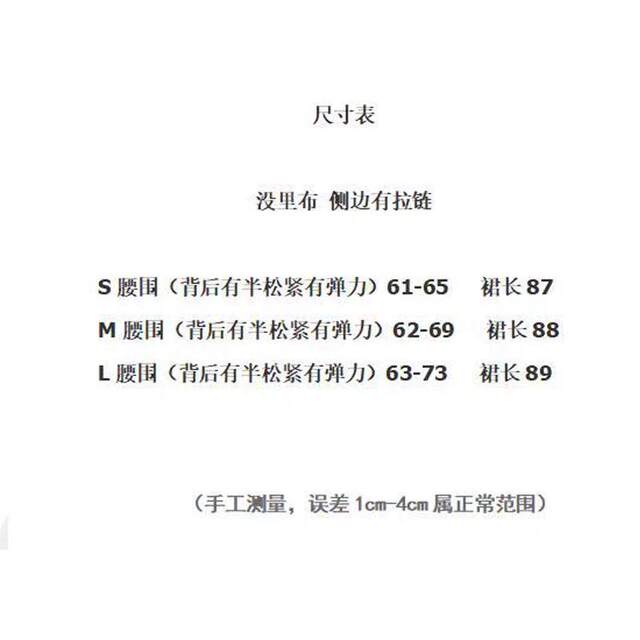 尺寸表

没里布 侧边有拉链

S 腰围（背后有半松紧有弹力）61-65 裙长 87
M 腰围（背后有半松紧有弹力）62-69 裙长 88
L 腰围（背后有半松紧有弹力）63-73 裙长 89

（手工测量，误差 1cm-4cm 属正常范围）